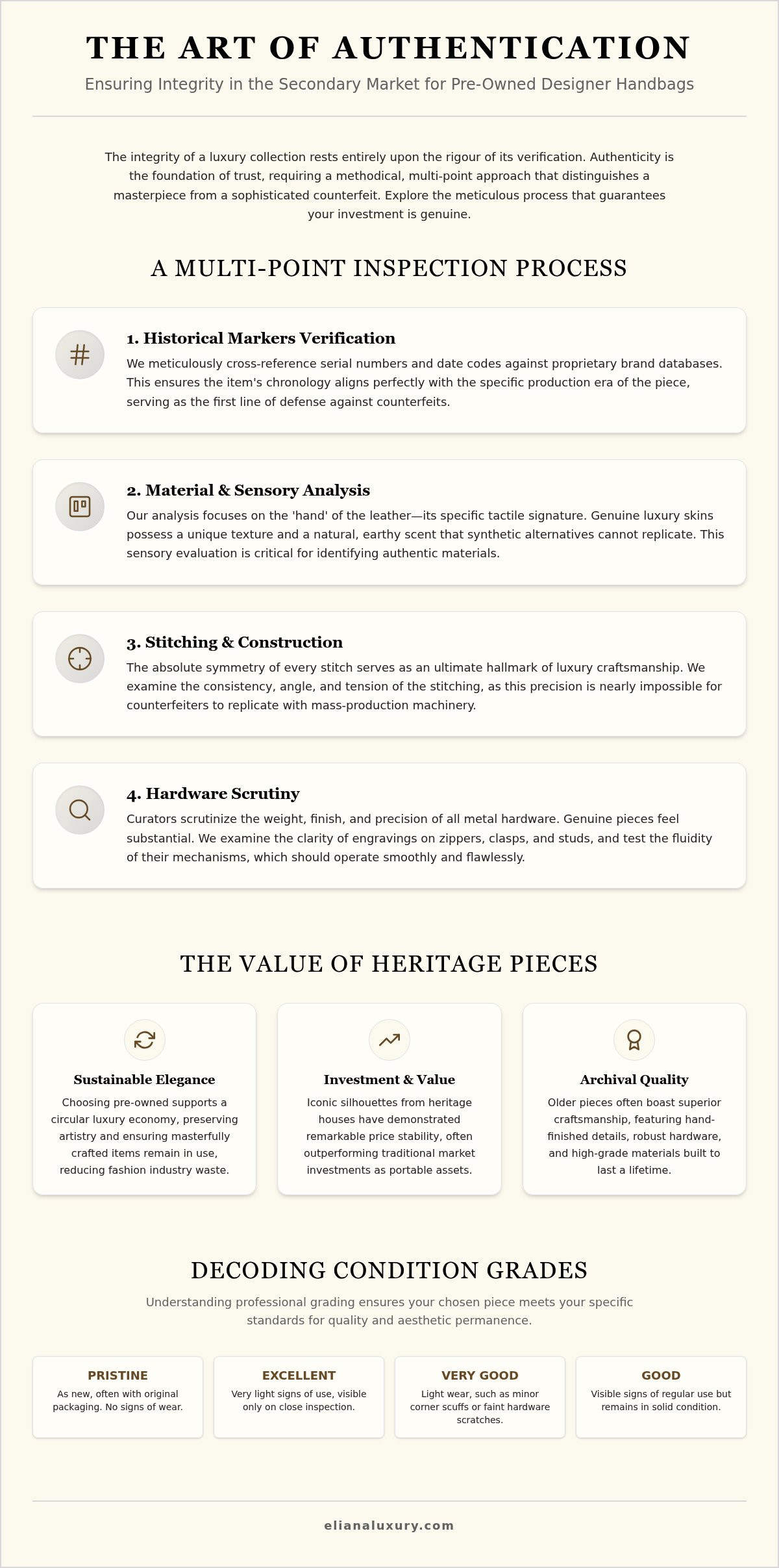 THE ART OF AUTHENTICATION

Ensuring Integrity in the Secondary Market for Pre-Owned Designer Handbags

The integrity of a luxury collection rests entirely upon the rigour of its verification. Authenticity is the foundation of trust, requiring a methodical, multi-point approach that distinguishes a masterpiece from a sophisticated counterfeit. Explore the meticulous process that guarantees your investment is genuine.

A MULTI-POINT INSPECTION PROCESS

1. Historical Markers Verification

We meticulously cross-reference serial numbers and date codes against proprietary brand databases. This ensures the item's chronology aligns perfectly with the specific production era of the piece, serving as the first line of defense against counterfeits.

2. Material & Sensory Analysis

Our analysis focuses on the 'hand' of the leather—its specific tactile signature. Genuine luxury skins possess a unique texture and a natural, earthy scent that synthetic alternatives cannot replicate. This sensory evaluation is critical for identifying authentic materials.

3. Stitching & Construction

The absolute symmetry of every stitch serves as an ultimate hallmark of luxury craftsmanship. We examine the consistency, angle, and tension of the stitching, as this precision is nearly impossible for counterfeiters to replicate with mass-production machinery.

4. Hardware Scrutiny

Curators scrutinize the weight, finish, and precision of all metal hardware. Genuine pieces feel substantial. We examine the clarity of engravings on zippers, clasps, and studs, and test the fluidity of their mechanisms, which should operate smoothly and flawlessly.

THE VALUE OF HERITAGE PIECES

Sustainable Elegance

Choosing pre-owned supports a circular luxury economy, preserving artistry and ensuring masterfully crafted items remain in use, reducing fashion industry waste.

Investment & Value

Iconic silhouettes from heritage houses have demonstrated remarkable price stability, often outperforming traditional market investments as portable assets.

Archival Quality

Older pieces often boast superior craftsmanship, featuring hand-finished details, robust hardware, and high-grade materials built to last a lifetime.

DECODING CONDITION GRADES

Understanding professional grading ensures your chosen piece meets your specific standards for quality and aesthetic permanence.

PRISTINE

As new, often with original packaging. No signs of wear.

EXCELLENT

Very light signs of use, visible only on close inspection.

VERY GOOD

Light wear, such as minor corner scuffs or faint hardware scratches.

GOOD

Visible signs of regular use but remains in solid condition.

elianaluxury.com